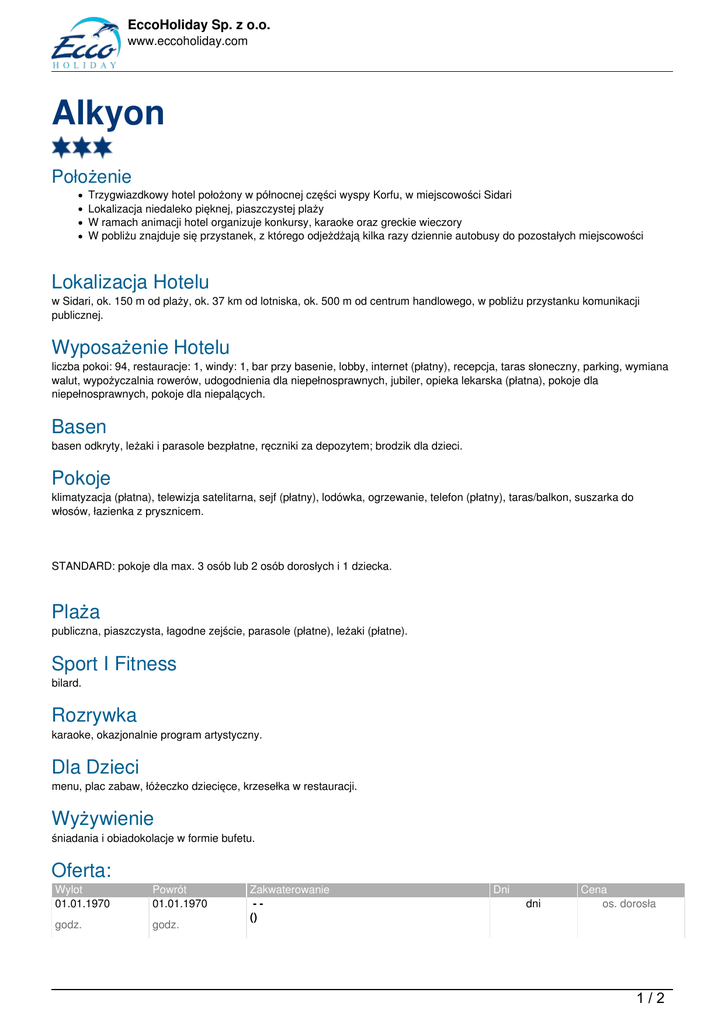 Ecco HOLIDAY

EccoHoliday Sp. z o.o.
www.eccoholiday.com

Alkyon

Położenie
- Trzygwiazdkowy hotel położony w północnej części wyspy Korfu, w miejscowości Sidari
- Lokalizacja niedaleko pięknej, piaszczystej plaży
- W ramach animacji hotel organizuje konkursy, karaoke oraz greckie wieczory
- W pobliżu znajduje się przystanek, z którego odjeżdżają kilka razy dziennie autobusy do pozostałych miejscowości

Lokalizacja Hotelu
w Sidari, ok. 150 m od plaży, ok. 37 km od lotniska, ok. 500 m od centrum handlowego, w pobliżu przystanku komunikacji publicznej.

Wyposażenie Hotelu
liczba pokoi: 94, restauracje: 1, windy: 1, bar przy basenie, lobby, internet (płatny), recepcja, taras słoneczny, parking, wymiana walut, wypożyczalnia rowerów, udogodnienia dla niepełnosprawnych, jubiler, opieka lekarska (płatna), pokoje dla niepełnosprawnych, pokoje dla niepalących.

Basen
basen odkryty, leżaki i parasole bezpłatne, ręczniki za depozytem; brodzik dla dzieci.

Pokoje
klimatyzacja (płatna), telewizja satelitarna, sejf (płatny), lodówka, ogrzewanie, telefon (płatny), taras/balkon, suszarka do włosów, łazienka z prysznicem.

STANDARD: pokoje dla max. 3 osób lub 2 osób dorosłych i 1 dziecka.

Plaża
publiczna, piaszczysta, łagodne zejście, parasole (płatne), leżaki (płatne).

Sport I Fitness
bilard.

Rozrywka
karaoke, okazjonalnie program artystyczny.

Dla Dzieci
menu, plac zabaw, łóżeczko dziecięce, krzesełka w restauracji.

Wyżywienie
śniadania i obiadokolacje w formie bufetu.

Oferta:
| Wylot | Powrót | Zakwaterowanie | Dni | Cena |
|---|---|---|---|---|
| 01.01.1970 godz. | 01.01.1970 godz. | - - () | dni | os. dorosła |

1 / 2